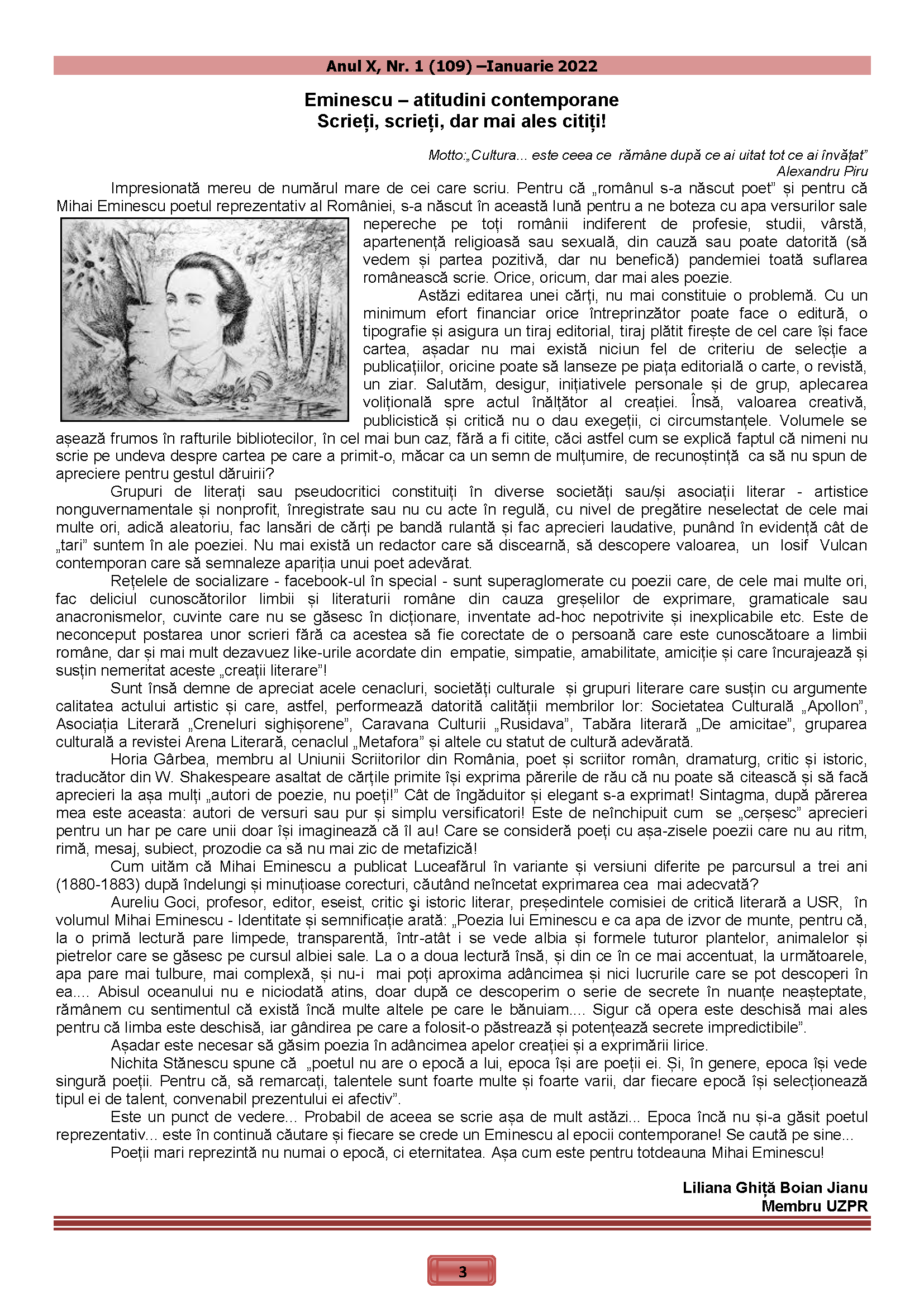 Anul X, Nr. 1 (109) –Ianuarie 2022

Eminescu – atitudini contemporane
Scrieți, scrieți, dar mai ales citiți!

Motto:„Cultura... este ceea ce rămâne după ce ai uitat tot ce ai învățat”
Alexandru Piru

Impresionată mereu de numărul mare de cei care scriu. Pentru că „românul s-a născut poet” și pentru că Mihai Eminescu poetul reprezentativ al României, s-a născut în această lună pentru a ne boteza cu apa versurilor sale nepereche pe toți românii indiferent de profesie, studii, vârstă, apartenență religioasă sau sexuală, din cauză sau poate datorită (să vedem și partea pozitivă, dar nu benefică) pandemiei toată suflarea românească scrie. Orice, oricum, dar mai ales poezie.

Astăzi editarea unei cărți, nu mai constituie o problemă. Cu un minimum efort financiar orice întreprinzător poate face o editură, o tipografie și asigura un tiraj editorial, tiraj plătit firește de cel care își face cartea, așadar nu mai există niciun fel de criteriu de selecție a publicațiilor, oricine poate să lanseze pe piața editorială o carte, o revistă, un ziar. Salutăm, desigur, inițiativele personale și de grup, aplecarea volițională spre actul înălțător al creației. Însă, valoarea creativă, publicistică și critică nu o dau exegeții, ci circumstanțele. Volumele se așează frumos în rafturile bibliotecilor, în cel mai bun caz, fără a fi citite, căci astfel cum se explică faptul că nimeni nu scrie pe undeva despre cartea pe care a primit-o, măcar ca un semn de mulțumire, de recunoștință ca să nu spun de apreciere pentru gestul dăruirii?

Grupuri de literați sau pseudocritici constituiți în diverse societăți sau/și asociații literar - artistice nonguvernamentale și nonprofit, înregistrate sau nu cu acte în regulă, cu nivel de pregătire neselectat de cele mai multe ori, adică aleatoriu, fac lansări de cărți pe bandă rulantă și fac aprecieri laudative, punând în evidență cât de „tari” suntem în ale poeziei. Nu mai există un redactor care să discearnă, să descopere valoarea, un Iosif Vulcan contemporan care să semnaleze apariția unui poet adevărat.

Rețelele de socializare - facebook-ul în special - sunt superaglomerate cu poezii care, de cele mai multe ori, fac deliciul cunoscătorilor limbii și literaturii române din cauza greșelilor de exprimare, gramaticale sau anacronismelor, cuvinte care nu se găsesc în dicționare, inventate ad-hoc nepotrivite și inexplicabile etc. Este de neconceput postarea unor scrieri fără ca acestea să fie corectate de o persoană care este cunoscătoare a limbii române, dar și mai mult dezavuez like-urile acordate din empatie, simpatie, amabilitate, amiciție și care încurajează și susțin nemeritat aceste „creații literare”!

Sunt însă demne de apreciat acele cenacluri, societăți culturale și grupuri literare care susțin cu argumente calitatea actului artistic și care, astfel, performează datorită calității membrilor lor: Societatea Culturală „Apollon”, Asociația Literară „Creneluri sighișorene”, Caravana Culturii „Rusidava”, Tabăra literară „De amicitae”, gruparea culturală a revistei Arena Literară, cenaclul „Metafora” și altele cu statut de cultură adevărată.

Horia Gârbea, membru al Uniunii Scriitorilor din România, poet și scriitor român, dramaturg, critic și istoric, traducător din W. Shakespeare asaltat de cărțile primite își exprima părerile de rău că nu poate să citească și să facă aprecieri la așa mulți „autori de poezie, nu poeți!” Cât de îngăduitor și elegant s-a exprimat! Sintagma, după părerea mea este aceasta: autori de versuri sau pur și simplu versificatori! Este de neînchipuit cum se „cerșesc” aprecieri pentru un har pe care unii doar își imaginează că îl au! Care se consideră poeți cu așa-zisele poezii care nu au ritm, rimă, mesaj, subiect, prozodie ca să nu mai zic de metafizică!

Cum uităm că Mihai Eminescu a publicat Luceafărul în variante și versiuni diferite pe parcursul a trei ani (1880-1883) după îndelungi și minuțioase corecturi, căutând neîncetat exprimarea cea mai adecvată?

Aureliu Goci, profesor, editor, eseist, critic şi istoric literar, președintele comisiei de critică literară a USR, în volumul Mihai Eminescu - Identitate și semnificație arată: „Poezia lui Eminescu e ca apa de izvor de munte, pentru că, la o primă lectură pare limpede, transparentă, într-atât i se vede albia și formele tuturor plantelor, animalelor și pietrelor care se găsesc pe cursul albiei sale. La o a doua lectură însă, și din ce în ce mai accentuat, la următoarele, apa pare mai tulbure, mai complexă, și nu-i mai poți aproxima adâncimea și nici lucrurile care se pot descoperi în ea.... Abisul oceanului nu e niciodată atins, doar după ce descoperim o serie de secrete în nuanțe neașteptate, rămânem cu sentimentul că există încă multe altele pe care le bănuiam.... Sigur că opera este deschisă mai ales pentru că limba este deschisă, iar gândirea pe care a folosit-o păstrează și potențează secrete impredictibile”.

Așadar este necesar să găsim poezia în adâncimea apelor creației și a exprimării lirice.

Nichita Stănescu spune că „poetul nu are o epocă a lui, epoca își are poeții ei. Și, în genere, epoca își vede singură poeții. Pentru că, să remarcați, talentele sunt foarte multe și foarte varii, dar fiecare epocă își selecționează tipul ei de talent, convenabil prezentului ei afectiv”.

Este un punct de vedere... Probabil de aceea se scrie așa de mult astăzi... Epoca încă nu și-a găsit poetul reprezentativ... este în continuă căutare și fiecare se crede un Eminescu al epocii contemporane! Se caută pe sine...

Poeții mari reprezintă nu numai o epocă, ci eternitatea. Așa cum este pentru totdeauna Mihai Eminescu!

Liliana Ghiță Boian Jianu
Membru UZPR

3